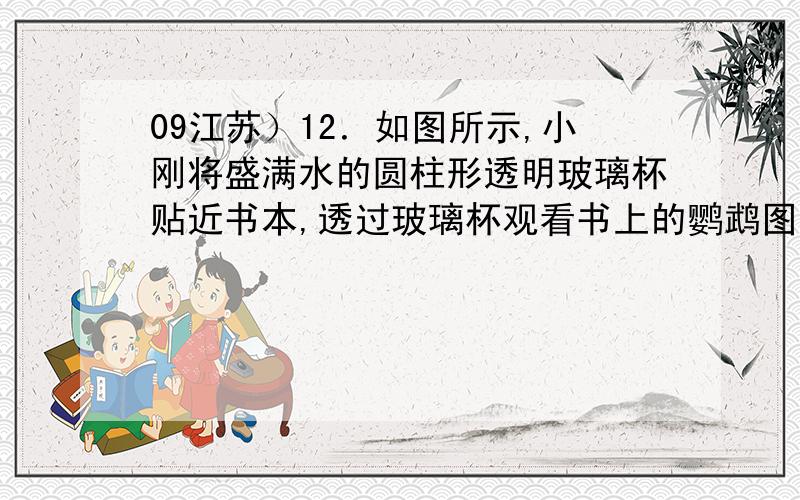 09江苏）12．如图所示,小刚将盛满水的圆柱形透明玻璃杯贴近书本,透过玻璃杯观看书上的鹦鹉图